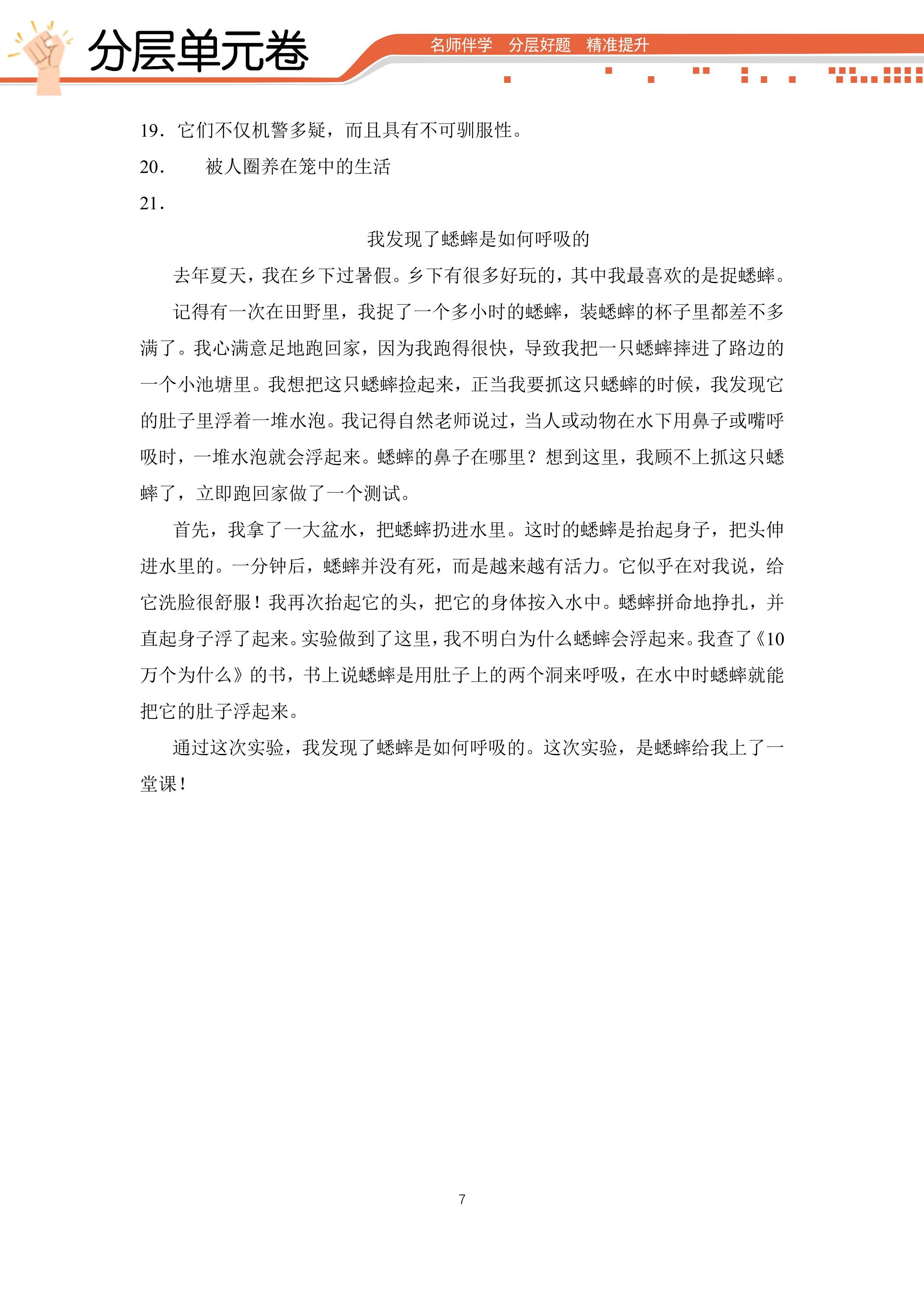 分层单元卷

名师伴学 分层好题 精准提升

19．它们不仅机警多疑，而且具有不可驯服性。

20． 被人圈养在笼中的生活

21．

我发现了蟋蟀是如何呼吸的

去年夏天，我在乡下过暑假。乡下有很多好玩的，其中我最喜欢的是捉蟋蟀。

记得有一次在田野里，我捉了一个多小时的蟋蟀，装蟋蟀的杯子里都差不多满了。我心满意足地跑回家，因为我跑得很快，导致我把一只蟋蟀摔进了路边的一个小池塘里。我想把这只蟋蟀捡起来，正当我要抓这只蟋蟀的时候，我发现它的肚子里浮着一堆水泡。我记得自然老师说过，当人或动物在水下用鼻子或嘴呼吸时，一堆水泡就会浮起来。蟋蟀的鼻子在哪里？想到这里，我顾不上抓这只蟋蟀了，立即跑回家做了一个测试。

首先，我拿了一大盆水，把蟋蟀扔进水里。这时的蟋蟀是抬起身子，把头伸进水里的。一分钟后，蟋蟀并没有死，而是越来越有活力。它似乎在对我说，给它洗脸很舒服！我再次抬起它的头，把它的身体按入水中。蟋蟀拼命地挣扎，并直起身子浮了起来。实验做到了这里，我不明白为什么蟋蟀会浮起来。我查了《10万个为什么》的书，书上说蟋蟀是用肚子上的两个洞来呼吸，在水中时蟋蟀就能把它的肚子浮起来。

通过这次实验，我发现了蟋蟀是如何呼吸的。这次实验，是蟋蟀给我上了一堂课！

7